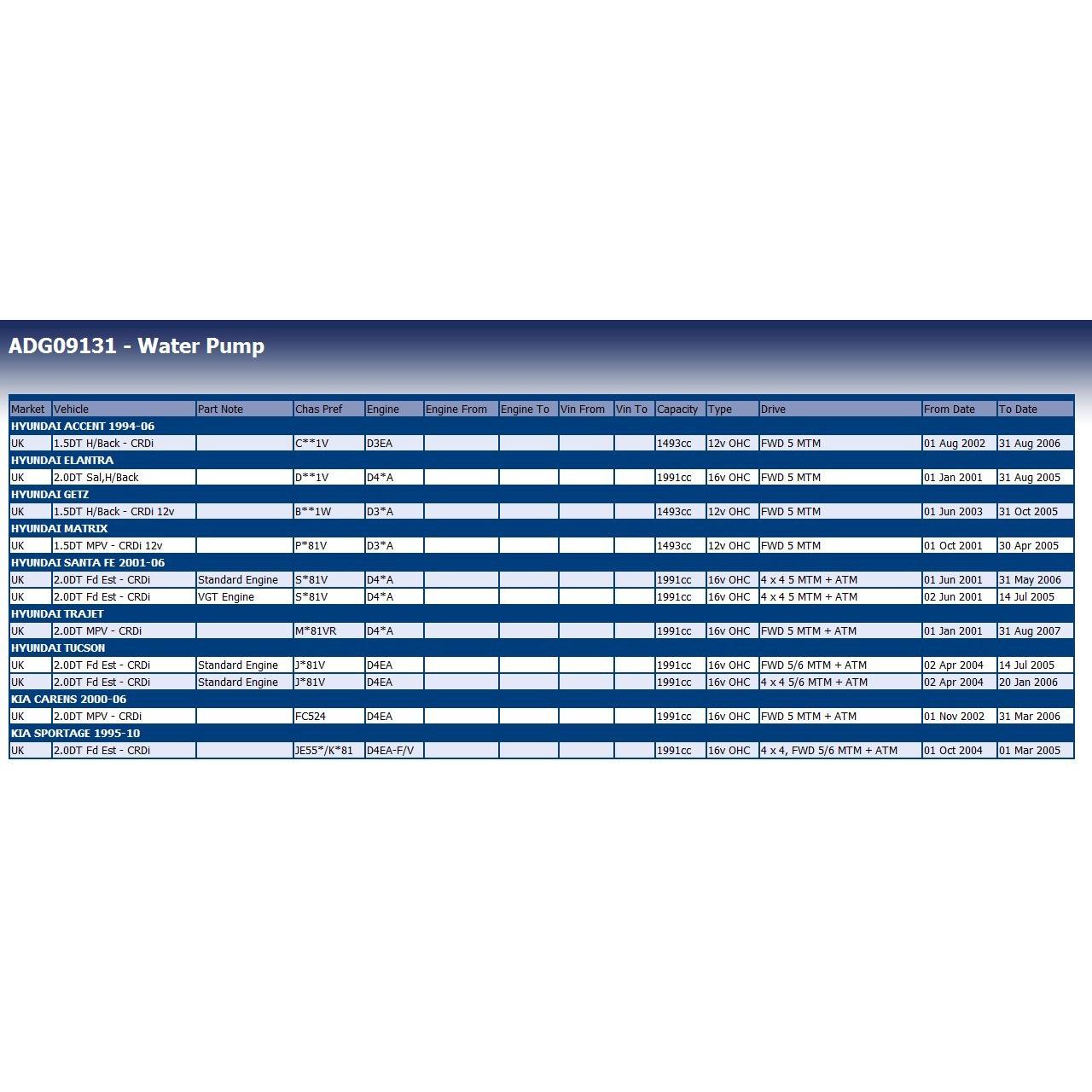 ADG09131 - Water Pump

| Market | Vehicle | Part Note | Chas Pref | Engine | Engine From | Engine To | Vin From | Vin To | Capacity | Type | Drive | From Date | To Date |
|---|---|---|---|---|---|---|---|---|---|---|---|---|---|
| HYUNDAI ACCENT 1994-06 | | | | | | | | | | | | | |
| UK | 1.5DT H/Back - CRDi | | C**1V | D3EA | | | | | 1493cc | 12v OHC | FWD 5 MTM | 01 Aug 2002 | 31 Aug 2006 |
| HYUNDAI ELANTRA | | | | | | | | | | | | | |
| UK | 2.0DT Sal,H/Back | | D**1V | D4*A | | | | | 1991cc | 16v OHC | FWD 5 MTM | 01 Jan 2001 | 31 Aug 2005 |
| HYUNDAI GETZ | | | | | | | | | | | | | |
| UK | 1.5DT H/Back - CRDi 12v | | B**1W | D3*A | | | | | 1493cc | 12v OHC | FWD 5 MTM | 01 Jun 2003 | 31 Oct 2005 |
| HYUNDAI MATRIX | | | | | | | | | | | | | |
| UK | 1.5DT MPV - CRDi 12v | | P*81V | D3*A | | | | | 1493cc | 12v OHC | FWD 5 MTM | 01 Oct 2001 | 30 Apr 2005 |
| HYUNDAI SANTA FE 2001-06 | | | | | | | | | | | | | |
| UK | 2.0DT Fd Est - CRDi | Standard Engine | S*81V | D4*A | | | | | 1991cc | 16v OHC | 4 x 4 5 MTM + ATM | 01 Jun 2001 | 31 May 2006 |
| UK | 2.0DT Fd Est - CRDi | VGT Engine | S*81V | D4*A | | | | | 1991cc | 16v OHC | 4 x 4 5 MTM + ATM | 02 Jun 2001 | 14 Jul 2005 |
| HYUNDAI TRAJET | | | | | | | | | | | | | |
| UK | 2.0DT MPV - CRDi | | M*81VR | D4*A | | | | | 1991cc | 16v OHC | FWD 5 MTM + ATM | 01 Jan 2001 | 31 Aug 2007 |
| HYUNDAI TUCSON | | | | | | | | | | | | | |
| UK | 2.0DT Fd Est - CRDi | Standard Engine | J*81V | D4EA | | | | | 1991cc | 16v OHC | FWD 5/6 MTM + ATM | 02 Apr 2004 | 14 Jul 2005 |
| UK | 2.0DT Fd Est - CRDi | Standard Engine | J*81V | D4EA | | | | | 1991cc | 16v OHC | 4 x 4 5/6 MTM + ATM | 02 Apr 2004 | 20 Jan 2006 |
| KIA CARENS 2000-06 | | | | | | | | | | | | | |
| UK | 2.0DT MPV - CRDi | | FC524 | D4EA | | | | | 1991cc | 16v OHC | FWD 5 MTM + ATM | 01 Nov 2002 | 31 Mar 2006 |
| KIA SPORTAGE 1995-10 | | | | | | | | | | | | | |
| UK | 2.0DT Fd Est - CRDi | | JE55*/K*81 | D4EA-F/V | | | | | 1991cc | 16v OHC | 4 x 4, FWD 5/6 MTM + ATM | 01 Oct 2004 | 01 Mar 2005 |